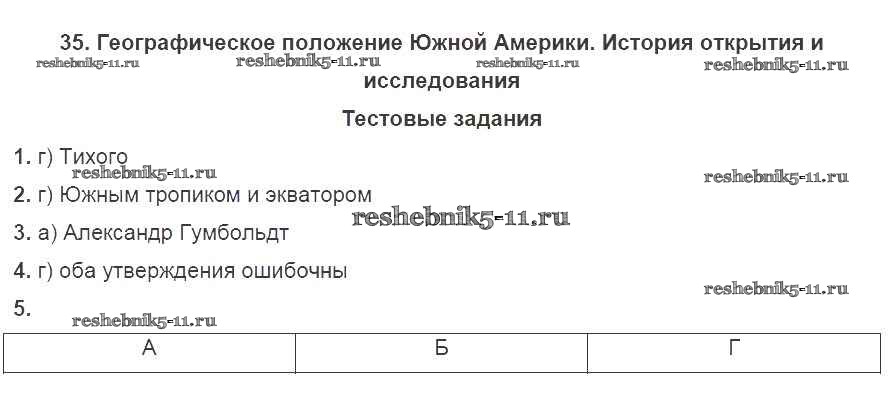 35. Географическое положение Южной Америки. История открытия и исследования

Тестовые задания

1. г) Тихого

2. г) Южным тропиком и экватором

3. а) Александр Гумбольдт

4. г) оба утверждения ошибочны

5.

| А | Б | Г |
|---|---|---|

reshebnik5-11.ru